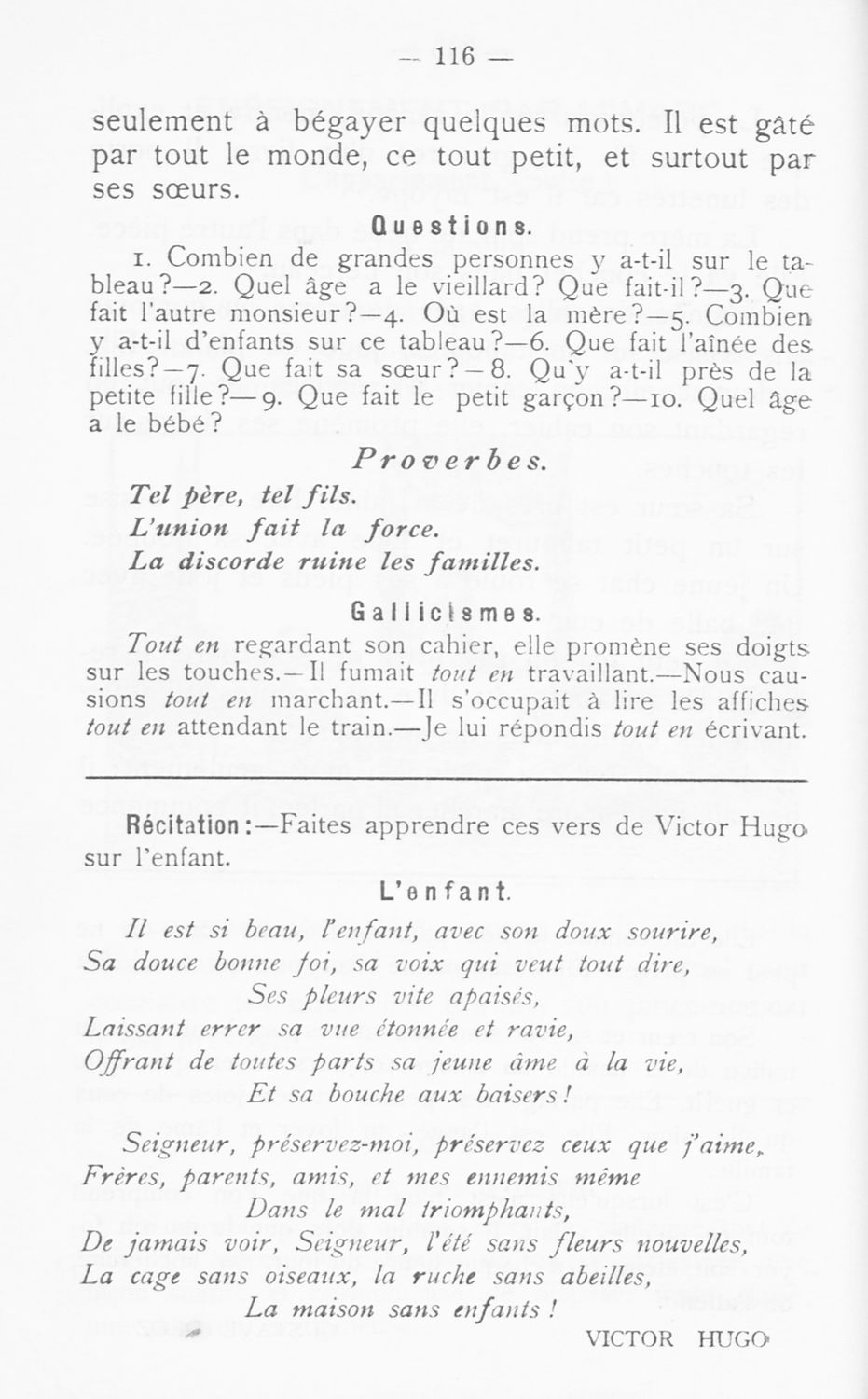 — 116 —

seulement à bégayer quelques mots. Il est gâté par tout le monde, ce tout petit, et surtout par ses sœurs.

Questions.

1. Combien de grandes personnes y a-t-il sur le tableau?—2. Quel âge a le vieillard? Que fait-il?—3. Que fait l'autre monsieur?—4. Où est la mère?—5. Combien y a-t-il d'enfants sur ce tableau?—6. Que fait l'aînée des filles?—7. Que fait sa sœur?—8. Qu'y a-t-il près de la petite fille?—9. Que fait le petit garçon?—10. Quel âge a le bébé?

Proverbes.

Tel père, tel fils.
L'union fait la force.
La discorde ruine les familles.

Gallicismes.

Tout en regardant son cahier, elle promène ses doigts sur les touches.—Il fumait tout en travaillant.—Nous causions tout en marchant.—Il s'occupait à lire les affiches tout en attendant le train.—Je lui répondis tout en écrivant.

Récitation:—Faites apprendre ces vers de Victor Hugo sur l'enfant.

L'enfant.

Il est si beau, l'enfant, avec son doux sourire,
Sa douce bonne foi, sa voix qui veut tout dire,
Ses pleurs vite apaisés,
Laissant errer sa vue étonnée et ravie,
Offrant de toutes parts sa jeune âme à la vie,
Et sa bouche aux baisers!

Seigneur, préservez-moi, préservez ceux que j'aime,
Frères, parents, amis, et mes ennemis même
Dans le mal triomphants,
De jamais voir, Seigneur, l'été sans fleurs nouvelles,
La cage sans oiseaux, la ruche sans abeilles,
La maison sans enfants!

VICTOR HUGO